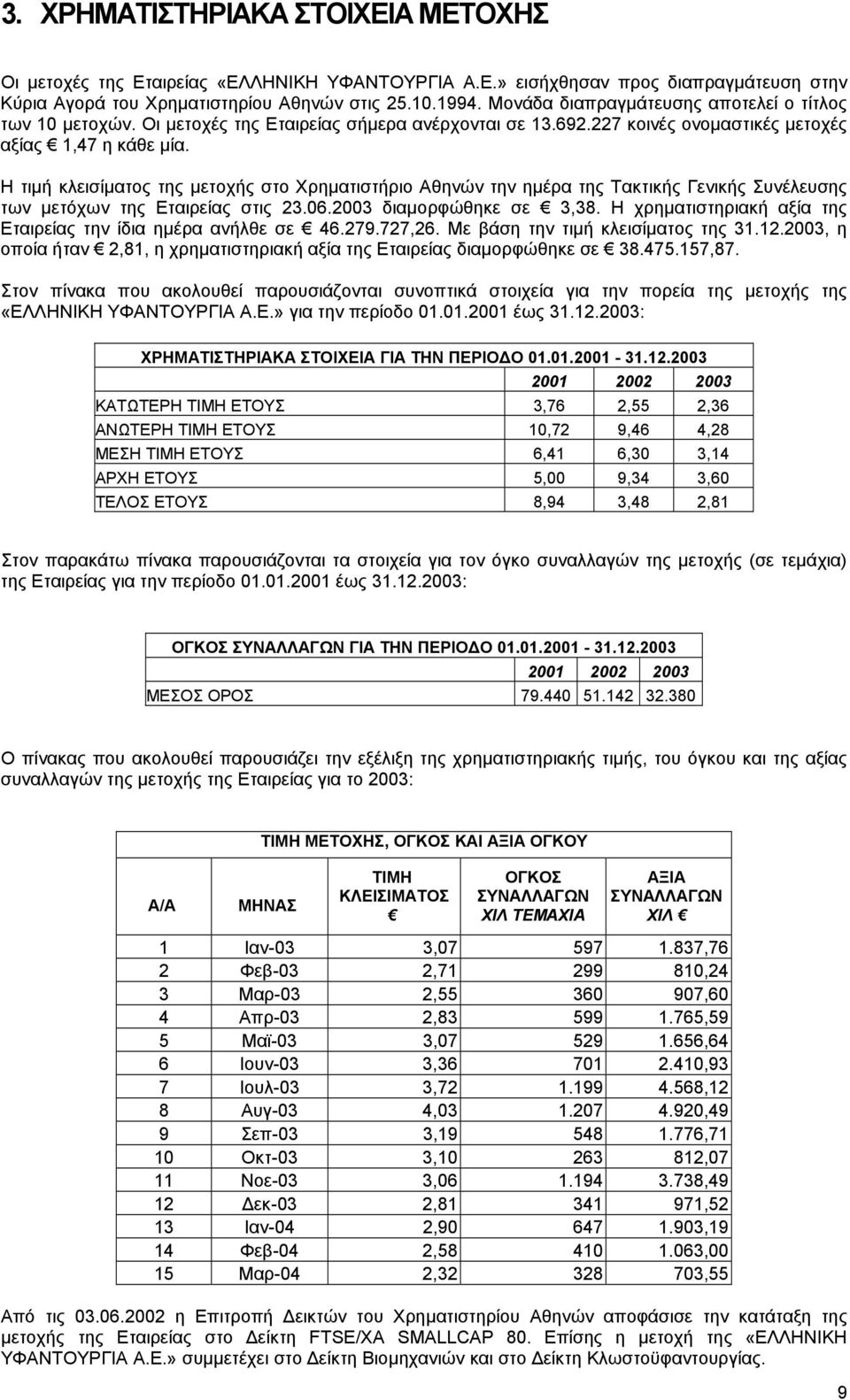 3. ΧΡΗΜΑΤΙΣΤΗΡΙΑΚΑ ΣΤΟΙΧΕΙΑ ΜΕΤΟΧΗΣ

Οι μετοχές της Εταιρείας «ΕΛΛΗΝΙΚΗ ΥΦΑΝΤΟΥΡΓΙΑ Α.Ε.» εισήχθησαν προς διαπραγμάτευση στην Κύρια Αγορά του Χρηματιστηρίου Αθηνών στις 25.10.1994. Μονάδα διαπραγμάτευσης αποτελεί ο τίτλος των 10 μετοχών. Οι μετοχές της Εταιρείας σήμερα ανέρχονται σε 13.692.227 κοινές ονομαστικές μετοχές αξίας € 1,47 η κάθε μία.

Η τιμή κλεισίματος της μετοχής στο Χρηματιστήριο Αθηνών την ημέρα της Τακτικής Γενικής Συνέλευσης των μετόχων της Εταιρείας στις 23.06.2003 διαμορφώθηκε σε € 3,38. Η χρηματιστηριακή αξία της Εταιρείας την ίδια ημέρα ανήλθε σε € 46.279.727,26. Με βάση την τιμή κλεισίματος της 31.12.2003, η οποία ήταν € 2,81, η χρηματιστηριακή αξία της Εταιρείας διαμορφώθηκε σε € 38.475.157,87.

Στον πίνακα που ακολουθεί παρουσιάζονται συνοπτικά στοιχεία για την πορεία της μετοχής της «ΕΛΛΗΝΙΚΗ ΥΦΑΝΤΟΥΡΓΙΑ Α.Ε.» για την περίοδο 01.01.2001 έως 31.12.2003:

ΧΡΗΜΑΤΙΣΤΗΡΙΑΚΑ ΣΤΟΙΧΕΙΑ ΓΙΑ ΤΗΝ ΠΕΡΙΟΔΟ 01.01.2001 - 31.12.2003

| | 2001 | 2002 | 2003 |
|---|---|---|---|
| ΚΑΤΩΤΕΡΗ ΤΙΜΗ ΕΤΟΥΣ | 3,76 | 2,55 | 2,36 |
| ΑΝΩΤΕΡΗ ΤΙΜΗ ΕΤΟΥΣ | 10,72 | 9,46 | 4,28 |
| ΜΕΣΗ ΤΙΜΗ ΕΤΟΥΣ | 6,41 | 6,30 | 3,14 |
| ΑΡΧΗ ΕΤΟΥΣ | 5,00 | 9,34 | 3,60 |
| ΤΕΛΟΣ ΕΤΟΥΣ | 8,94 | 3,48 | 2,81 |

Στον παρακάτω πίνακα παρουσιάζονται τα στοιχεία για τον όγκο συναλλαγών της μετοχής (σε τεμάχια) της Εταιρείας για την περίοδο 01.01.2001 έως 31.12.2003:

ΟΓΚΟΣ ΣΥΝΑΛΛΑΓΩΝ ΓΙΑ ΤΗΝ ΠΕΡΙΟΔΟ 01.01.2001 - 31.12.2003

| | 2001 | 2002 | 2003 |
|---|---|---|---|
| ΜΕΣΟΣ ΟΡΟΣ | 79.440 | 51.142 | 32.380 |

Ο πίνακας που ακολουθεί παρουσιάζει την εξέλιξη της χρηματιστηριακής τιμής, του όγκου και της αξίας συναλλαγών της μετοχής της Εταιρείας για το 2003:

ΤΙΜΗ ΜΕΤΟΧΗΣ, ΟΓΚΟΣ ΚΑΙ ΑΞΙΑ ΟΓΚΟΥ

| Α/Α | ΜΗΝΑΣ | ΤΙΜΗ ΚΛΕΙΣΙΜΑΤΟΣ € | ΟΓΚΟΣ ΣΥΝΑΛΛΑΓΩΝ ΧΙΛ ΤΕΜΑΧΙΑ | ΑΞΙΑ ΣΥΝΑΛΛΑΓΩΝ ΧΙΛ € |
|---|---|---|---|---|
| 1 | Ιαν-03 | 3,07 | 597 | 1.837,76 |
| 2 | Φεβ-03 | 2,71 | 299 | 810,24 |
| 3 | Μαρ-03 | 2,55 | 360 | 907,60 |
| 4 | Απρ-03 | 2,83 | 599 | 1.765,59 |
| 5 | Μαϊ-03 | 3,07 | 529 | 1.656,64 |
| 6 | Ιουν-03 | 3,36 | 701 | 2.410,93 |
| 7 | Ιουλ-03 | 3,72 | 1.199 | 4.568,12 |
| 8 | Αυγ-03 | 4,03 | 1.207 | 4.920,49 |
| 9 | Σεπ-03 | 3,19 | 548 | 1.776,71 |
| 10 | Οκτ-03 | 3,10 | 263 | 812,07 |
| 11 | Νοε-03 | 3,06 | 1.194 | 3.738,49 |
| 12 | Δεκ-03 | 2,81 | 341 | 971,52 |
| 13 | Ιαν-04 | 2,90 | 647 | 1.903,19 |
| 14 | Φεβ-04 | 2,58 | 410 | 1.063,00 |
| 15 | Μαρ-04 | 2,32 | 328 | 703,55 |

Από τις 03.06.2002 η Επιτροπή Δεικτών του Χρηματιστηρίου Αθηνών αποφάσισε την κατάταξη της μετοχής της Εταιρείας στο Δείκτη FTSE/XA SMALLCAP 80. Επίσης η μετοχή της «ΕΛΛΗΝΙΚΗ ΥΦΑΝΤΟΥΡΓΙΑ Α.Ε.» συμμετέχει στο Δείκτη Βιομηχανιών και στο Δείκτη Κλωστοϋφαντουργίας.

9